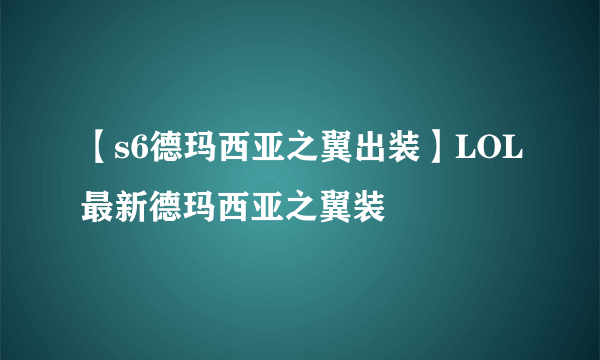 【s6德玛西亚之翼出装】LOL最新德玛西亚之翼装